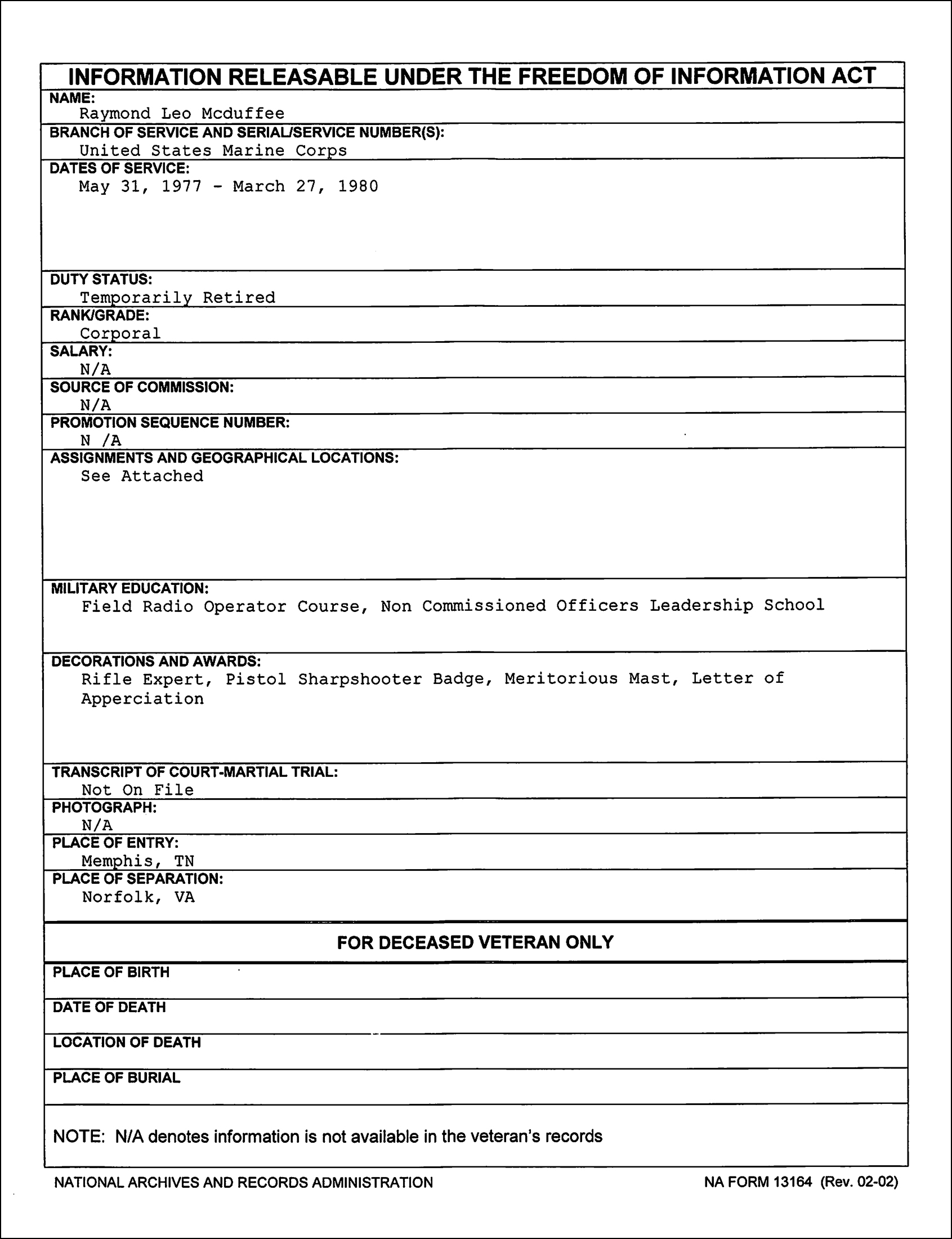 INFORMATION RELEASABLE UNDER THE FREEDOM OF INFORMATION ACT

NAME:
Raymond Leo Mcduffee

BRANCH OF SERVICE AND SERIAL/SERVICE NUMBER(S):
United States Marine Corps

DATES OF SERVICE:
May 31, 1977 - March 27, 1980

DUTY STATUS:
Temporarily Retired

RANK/GRADE:
Corporal

SALARY:
N/A

SOURCE OF COMMISSION:
N/A

PROMOTION SEQUENCE NUMBER:
N /A

ASSIGNMENTS AND GEOGRAPHICAL LOCATIONS:
See Attached

MILITARY EDUCATION:
Field Radio Operator Course, Non Commissioned Officers Leadership School

DECORATIONS AND AWARDS:
Rifle Expert, Pistol Sharpshooter Badge, Meritorious Mast, Letter of Apperciation

TRANSCRIPT OF COURT-MARTIAL TRIAL:
Not On File

PHOTOGRAPH:
N/A

PLACE OF ENTRY:
Memphis, TN

PLACE OF SEPARATION:
Norfolk, VA

FOR DECEASED VETERAN ONLY

PLACE OF BIRTH

DATE OF DEATH

LOCATION OF DEATH

PLACE OF BURIAL

NOTE: N/A denotes information is not available in the veteran's records

NATIONAL ARCHIVES AND RECORDS ADMINISTRATION

NA FORM 13164 (Rev. 02-02)